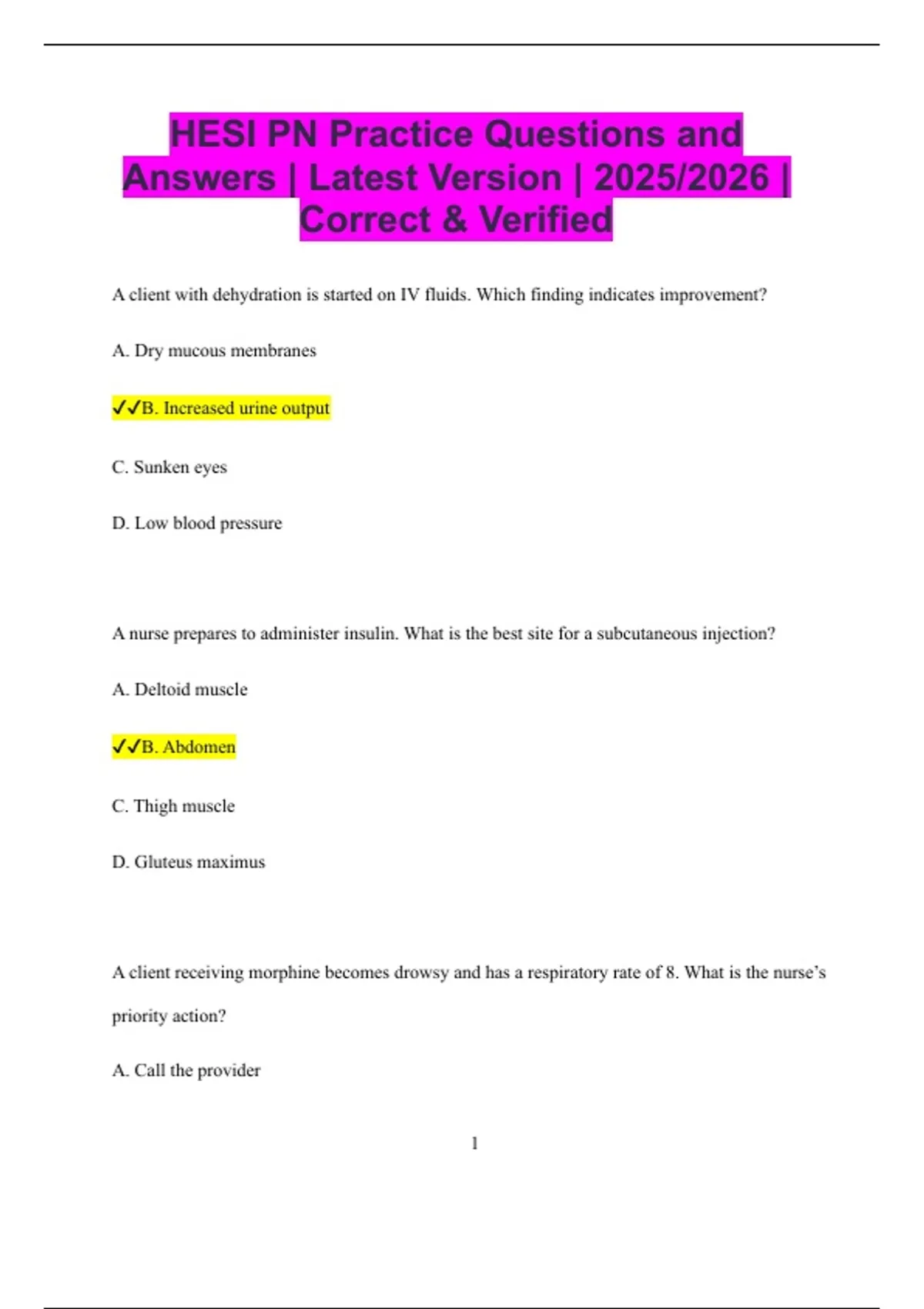 HESI PN Practice Questions and Answers | Latest Version | 2025/2026 | Correct & Verified

A client with dehydration is started on IV fluids. Which finding indicates improvement?

A. Dry mucous membranes

✓✓B. Increased urine output

C. Sunken eyes

D. Low blood pressure

A nurse prepares to administer insulin. What is the best site for a subcutaneous injection?

A. Deltoid muscle

✓✓B. Abdomen

C. Thigh muscle

D. Gluteus maximus

A client receiving morphine becomes drowsy and has a respiratory rate of 8. What is the nurse's priority action?

A. Call the provider

1